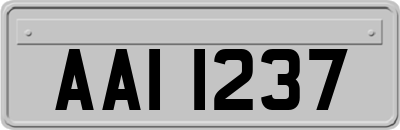 AAI 1237